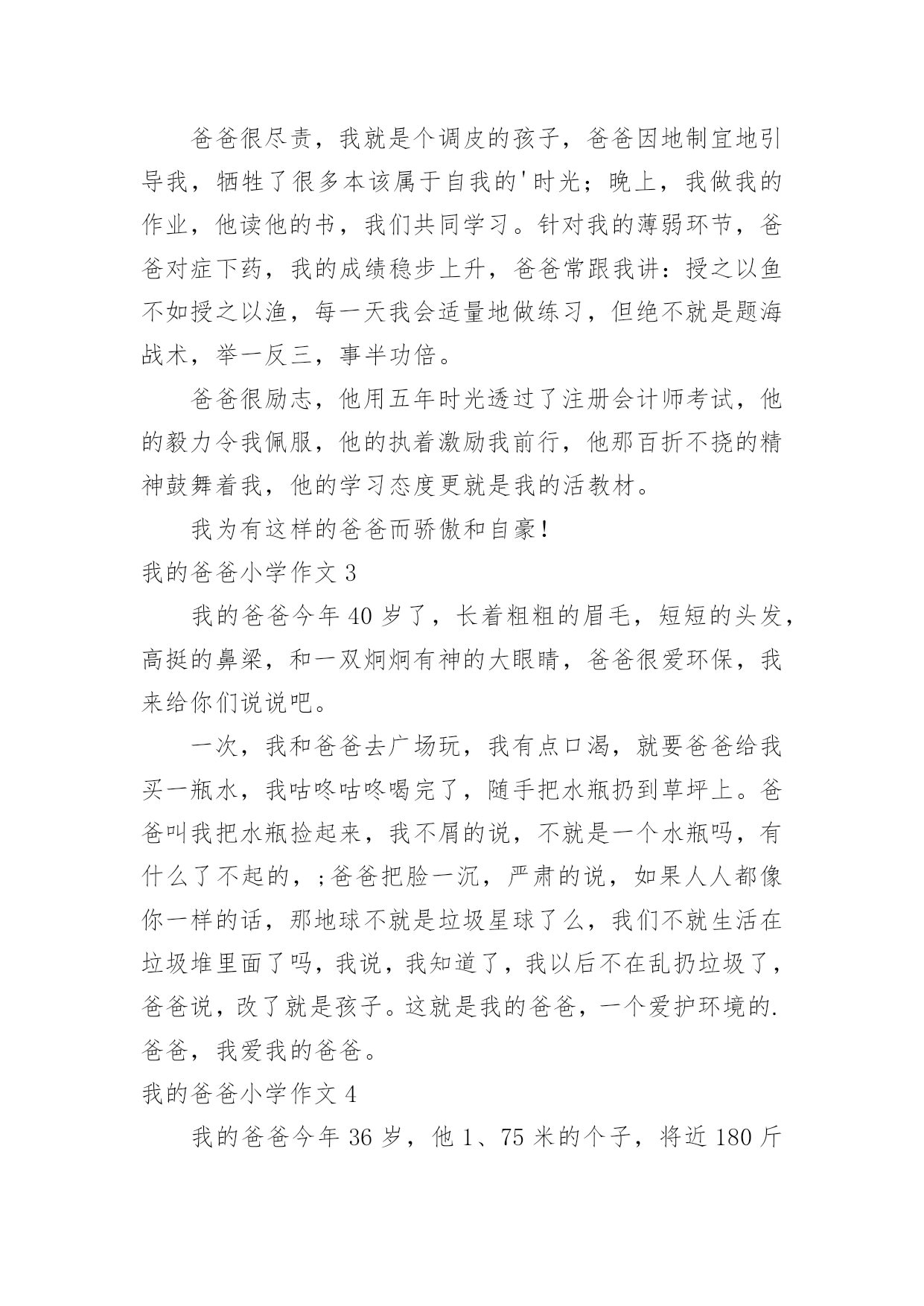 爸爸很尽责，我就是个调皮的孩子，爸爸因地制宜地引导我，牺牲了很多本该属于自我的'时光；晚上，我做我的作业，他读他的书，我们共同学习。针对我的薄弱环节，爸爸对症下药，我的成绩稳步上升，爸爸常跟我讲：授之以鱼不如授之以渔，每一天我会适量地做练习，但绝不就是题海战术，举一反三，事半功倍。

爸爸很励志，他用五年时光透过了注册会计师考试，他的毅力令我佩服，他的执着激励我前行，他那百折不挠的精神鼓舞着我，他的学习态度更就是我的活教材。

我为有这样的爸爸而骄傲和自豪！

我的爸爸小学作文 3

我的爸爸今年 40 岁了，长着粗粗的眉毛，短短的头发，高挺的鼻梁，和一双炯炯有神的大眼睛，爸爸很爱环保，我来给你们说说吧。

一次，我和爸爸去广场玩，我有点口渴，就要爸爸给我买一瓶水，我咕咚咕咚喝完了，随手把水瓶扔到草坪上。爸爸叫我把水瓶捡起来，我不屑的说，不就是一个水瓶吗，有什么了不起的，;爸爸把脸一沉，严肃的说，如果人人都像你一样的话，那地球不就是垃圾星球了么，我们不就生活在垃圾堆里面了吗，我说，我知道了，我以后不在乱扔垃圾了，爸爸说，改了就是孩子。这就是我的爸爸，一个爱护环境的.爸爸，我爱我的爸爸。

我的爸爸小学作文 4

我的爸爸今年 36 岁，他 1、75 米的个子，将近 180 斤